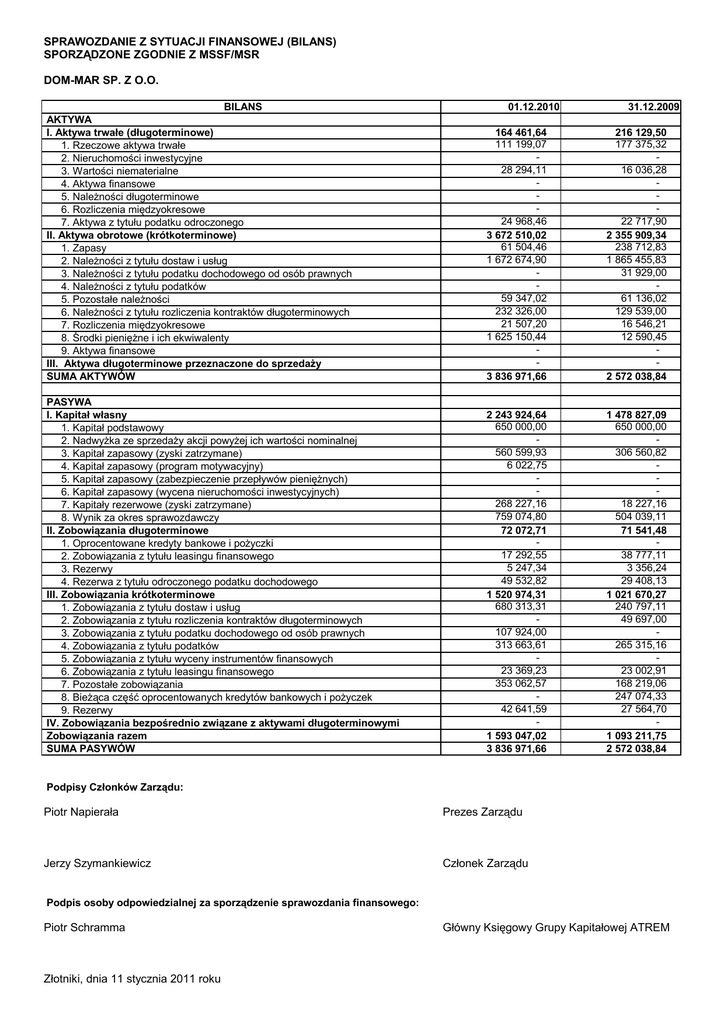 SPRAWOZDANIE Z SYTUACJI FINANSOWEJ (BILANS)
SPORZĄDZONE ZGODNIE Z MSSF/MSR

DOM-MAR SP. Z O.O.

| BILANS | 01.12.2010 | 31.12.2009 |
|---|---|---|
| AKTYWA | | |
| I. Aktywa trwałe (długoterminowe) | 164 461,64 | 216 129,50 |
| 1. Rzeczowe aktywa trwałe | 111 199,07 | 177 375,32 |
| 2. Nieruchomości inwestycyjne | - | - |
| 3. Wartości niematerialne | 28 294,11 | 16 036,28 |
| 4. Aktywa finansowe | - | - |
| 5. Należności długoterminowe | - | - |
| 6. Rozliczenia międzyokresowe | - | - |
| 7. Aktywa z tytułu podatku odroczonego | 24 968,46 | 22 717,90 |
| II. Aktywa obrotowe (krótkoterminowe) | 3 672 510,02 | 2 355 909,34 |
| 1. Zapasy | 61 504,46 | 238 712,83 |
| 2. Należności z tytułu dostaw i usług | 1 672 674,90 | 1 865 455,83 |
| 3. Należności z tytułu podatku dochodowego od osób prawnych | - | 31 929,00 |
| 4. Należności z tytułu podatków | - | - |
| 5. Pozostałe należności | 59 347,02 | 61 136,02 |
| 6. Należności z tytułu rozliczenia kontraktów długoterminowych | 232 326,00 | 129 539,00 |
| 7. Rozliczenia międzyokresowe | 21 507,20 | 16 546,21 |
| 8. Środki pieniężne i ich ekwiwalenty | 1 625 150,44 | 12 590,45 |
| 9. Aktywa finansowe | - | - |
| III. Aktywa długoterminowe przeznaczone do sprzedaży | - | - |
| SUMA AKTYWÓW | 3 836 971,66 | 2 572 038,84 |
| | | |
| PASYWA | | |
| I. Kapitał własny | 2 243 924,64 | 1 478 827,09 |
| 1. Kapitał podstawowy | 650 000,00 | 650 000,00 |
| 2. Nadwyżka ze sprzedaży akcji powyżej ich wartości nominalnej | - | - |
| 3. Kapitał zapasowy (zyski zatrzymane) | 560 599,93 | 306 560,82 |
| 4. Kapitał zapasowy (program motywacyjny) | 6 022,75 | - |
| 5. Kapitał zapasowy (zabezpieczenie przepływów pieniężnych) | - | - |
| 6. Kapitał zapasowy (wycena nieruchomości inwestycyjnych) | - | - |
| 7. Kapitały rezerwowe (zyski zatrzymane) | 268 227,16 | 18 227,16 |
| 8. Wynik za okres sprawozdawczy | 759 074,80 | 504 039,11 |
| II. Zobowiązania długoterminowe | 72 072,71 | 71 541,48 |
| 1. Oprocentowane kredyty bankowe i pożyczki | - | - |
| 2. Zobowiązania z tytułu leasingu finansowego | 17 292,55 | 38 777,11 |
| 3. Rezerwy | 5 247,34 | 3 356,24 |
| 4. Rezerwa z tytułu odroczonego podatku dochodowego | 49 532,82 | 29 408,13 |
| III. Zobowiązania krótkoterminowe | 1 520 974,31 | 1 021 670,27 |
| 1. Zobowiązania z tytułu dostaw i usług | 680 313,31 | 240 797,11 |
| 2. Zobowiązania z tytułu rozliczenia kontraktów długoterminowych | - | 49 697,00 |
| 3. Zobowiązania z tytułu podatku dochodowego od osób prawnych | 107 924,00 | - |
| 4. Zobowiązania z tytułu podatków | 313 663,61 | 265 315,16 |
| 5. Zobowiązania z tytułu wyceny instrumentów finansowych | - | - |
| 6. Zobowiązania z tytułu leasingu finansowego | 23 369,23 | 23 002,91 |
| 7. Pozostałe zobowiązania | 353 062,57 | 168 219,06 |
| 8. Bieżąca część oprocentowanych kredytów bankowych i pożyczek | - | 247 074,33 |
| 9. Rezerwy | 42 641,59 | 27 564,70 |
| IV. Zobowiązania bezpośrednio związane z aktywami długoterminowymi | - | - |
| Zobowiązania razem | 1 593 047,02 | 1 093 211,75 |
| SUMA PASYWÓW | 3 836 971,66 | 2 572 038,84 |

Podpisy Członków Zarządu:

Piotr Napierała

Prezes Zarządu

Jerzy Szymankiewicz

Członek Zarządu

Podpis osoby odpowiedzialnej za sporządzenie sprawozdania finansowego:

Piotr Schramma

Główny Księgowy Grupy Kapitałowej ATREM

Złotniki, dnia 11 stycznia 2011 roku